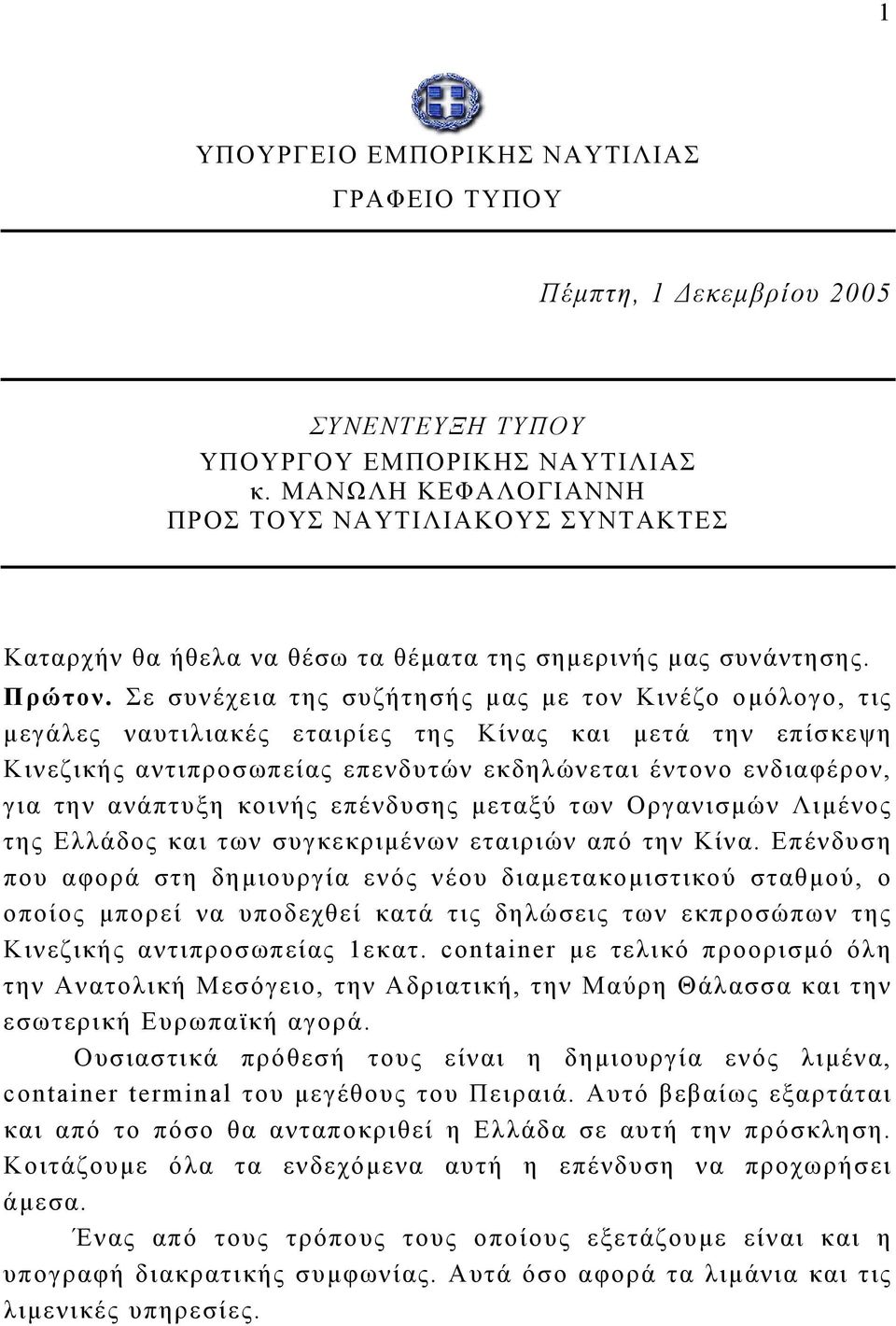 1

ΥΠΟΥΡΓΕΙΟ ΕΜΠΟΡΙΚΗΣ ΝΑΥΤΙΛΙΑΣ

ΓΡΑΦΕΙΟ ΤΥΠΟΥ

Πέμπτη, 1 Δεκεμβρίου 2005

ΣΥΝΕΝΤΕΥΞΗ ΤΥΠΟΥ
ΥΠΟΥΡΓΟΥ ΕΜΠΟΡΙΚΗΣ ΝΑΥΤΙΛΙΑΣ
κ. ΜΑΝΩΛΗ ΚΕΦΑΛΟΓΙΑΝΝΗ
ΠΡΟΣ ΤΟΥΣ ΝΑΥΤΙΛΙΑΚΟΥΣ ΣΥΝΤΑΚΤΕΣ

Καταρχήν θα ήθελα να θέσω τα θέματα της σημερινής μας συνάντησης.
Πρώτον. Σε συνέχεια της συζήτησής μας με τον Κινέζο ομόλογο, τις μεγάλες ναυτιλιακές εταιρίες της Κίνας και μετά την επίσκεψη Κινεζικής αντιπροσωπείας επενδυτών εκδηλώνεται έντονο ενδιαφέρον, για την ανάπτυξη κοινής επένδυσης μεταξύ των Οργανισμών Λιμένος της Ελλάδος και των συγκεκριμένων εταιριών από την Κίνα. Επένδυση που αφορά στη δημιουργία ενός νέου διαμετακομιστικού σταθμού, ο οποίος μπορεί να υποδεχθεί κατά τις δηλώσεις των εκπροσώπων της Κινεζικής αντιπροσωπείας 1εκατ. container με τελικό προορισμό όλη την Ανατολική Μεσόγειο, την Αδριατική, την Μαύρη Θάλασσα και την εσωτερική Ευρωπαϊκή αγορά.

Ουσιαστικά πρόθεσή τους είναι η δημιουργία ενός λιμένα, container terminal του μεγέθους του Πειραιά. Αυτό βεβαίως εξαρτάται και από το πόσο θα ανταποκριθεί η Ελλάδα σε αυτή την πρόσκληση. Κοιτάζουμε όλα τα ενδεχόμενα αυτή η επένδυση να προχωρήσει άμεσα.

Ένας από τους τρόπους τους οποίους εξετάζουμε είναι και η υπογραφή διακρατικής συμφωνίας. Αυτά όσο αφορά τα λιμάνια και τις λιμενικές υπηρεσίες.